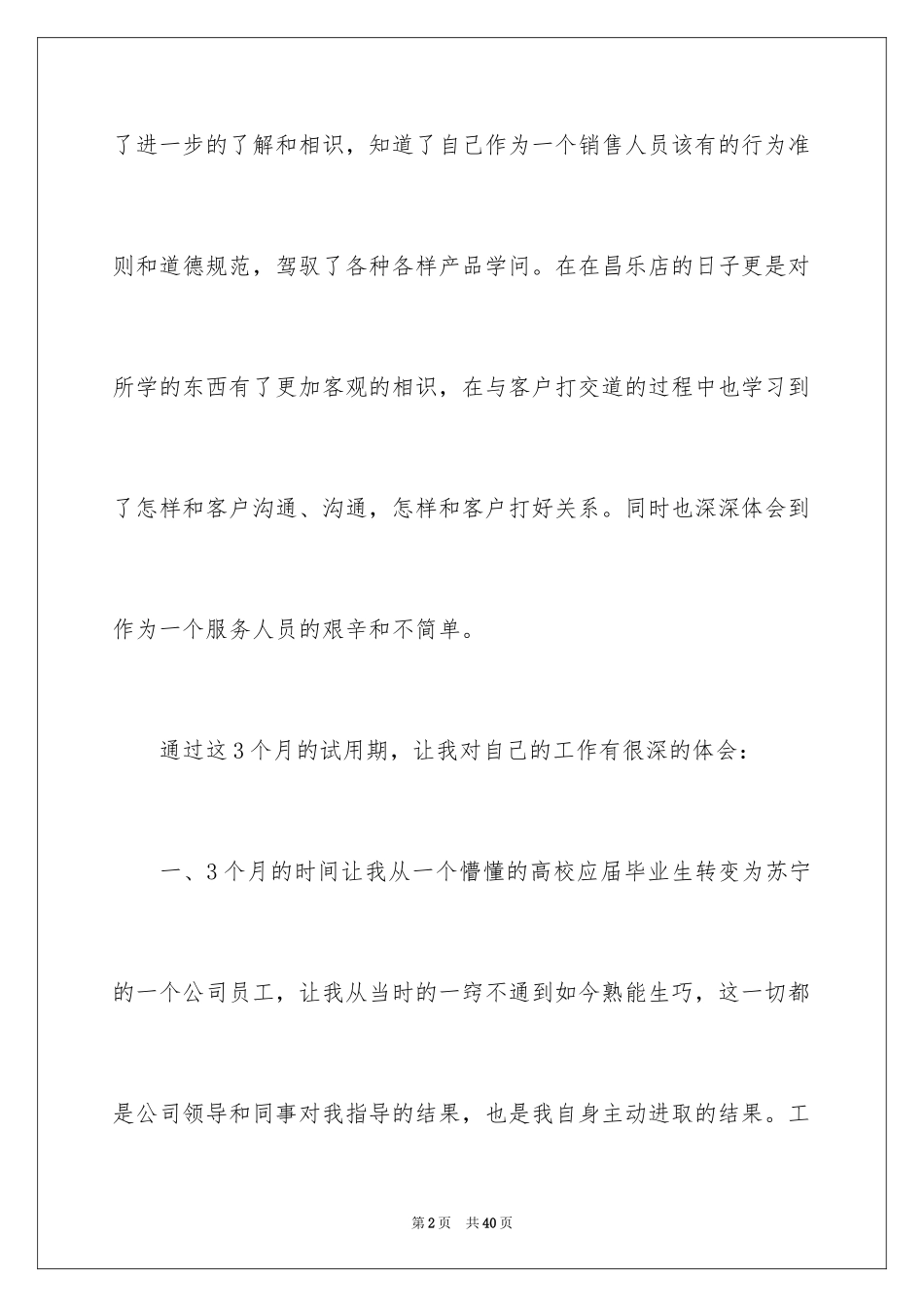 了进一步的了解和相识，知道了自己作为一个销售人员该有的行为准则和道德规范，驾驭了各种各样产品学问。在在昌乐店的日子更是对所学的东西有了更加客观的相识，在与客户打交道的过程中也学习到了怎样和客户沟通、沟通，怎样和客户打好关系。同时也深深体会到作为一个服务人员的艰辛和不简单。

通过这3个月的试用期，让我对自己的工作有很深的体会：

一、3个月的时间让我从一个懵懂的高校应届毕业生转变为苏宁的一个公司员工，让我从当时的一窍不通到如今熟能生巧，这一切都是公司领导和同事对我指导的结果，也是我自身主动进取的结果。工

第2页 共40页